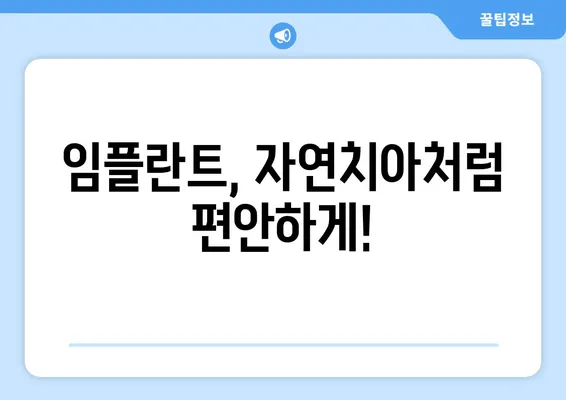 꿀팁정보

임플란트, 자연치아처럼 편안하게!